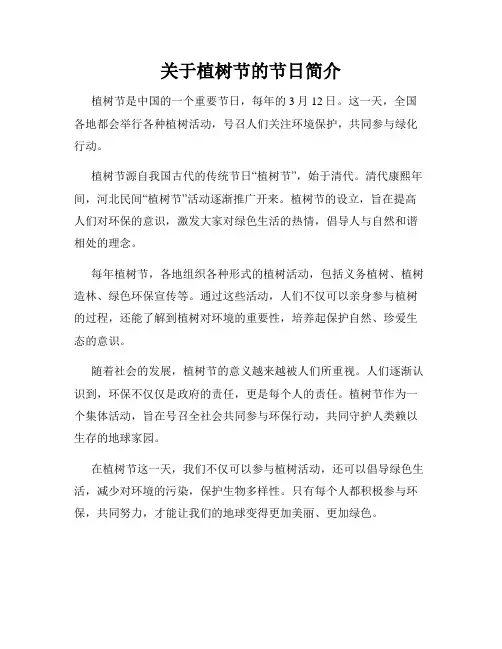 关于植树节的节日简介

植树节是中国的一个重要节日，每年的 3 月 12 日。这一天，全国各地都会举行各种植树活动，号召人们关注环境保护，共同参与绿化行动。

植树节源自我国古代的传统节日“植树节”，始于清代。清代康熙年间，河北民间“植树节”活动逐渐推广开来。植树节的设立，旨在提高人们对环保的意识，激发大家对绿色生活的热情，倡导人与自然和谐相处的理念。

每年植树节，各地组织各种形式的植树活动，包括义务植树、植树造林、绿色环保宣传等。通过这些活动，人们不仅可以亲身参与植树的过程，还能了解到植树对环境的重要性，培养起保护自然、珍爱生态的意识。

随着社会的发展，植树节的意义越来越被人们所重视。人们逐渐认识到，环保不仅仅是政府的责任，更是每个人的责任。植树节作为一个集体活动，旨在号召全社会共同参与环保行动，共同守护人类赖以生存的地球家园。

在植树节这一天，我们不仅可以参与植树活动，还可以倡导绿色生活，减少对环境的污染，保护生物多样性。只有每个人都积极参与环保，共同努力，才能让我们的地球变得更加美丽、更加绿色。